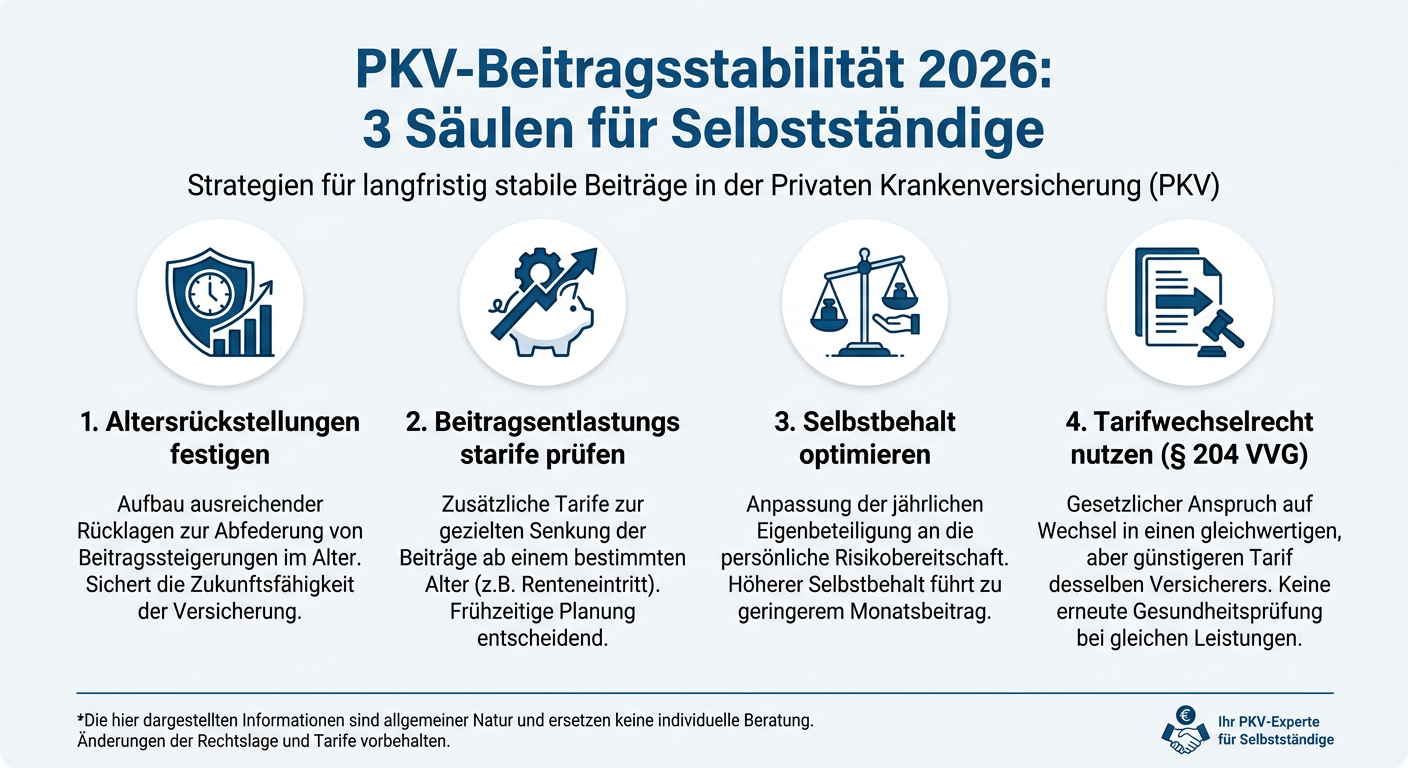 PKV-Beitragsstabilität 2026:
3 Säulen für Selbstständige

Strategien für langfristig stabile Beiträge in der Privaten Krankenversicherung (PKV)

1. Altersrückstellungen festigen

Aufbau ausreichender Rücklagen zur Abfederung von Beitragssteigerungen im Alter. Sichert die Zukunftsfähigkeit der Versicherung.

2. Beitragsentlastungs starife prüfen

Zusätzliche Tarife zur gezielten Senkung der Beiträge ab einem bestimmten Alter (z.B. Renteneintritt). Frühzeitige Planung entscheidend.

3. Selbstbehalt optimieren

Anpassung der jährlichen Eigenbeteiligung an die persönliche Risikobereitschaft. Höherer Selbstbehalt führt zu geringerem Monatsbeitrag.

4. Tarifwechselrecht nutzen (§ 204 VVG)

Gesetzlicher Anspruch auf Wechsel in einen gleichwertigen, aber günstigeren Tarif desselben Versicherers. Keine erneute Gesundheitsprüfung bei gleichen Leistungen.

*Die hier dargestellten Informationen sind allgemeiner Natur und ersetzen keine individuelle Beratung.
Änderungen der Rechtslage und Tarife vorbehalten.

Ihr PKV-Experte für Selbstständige